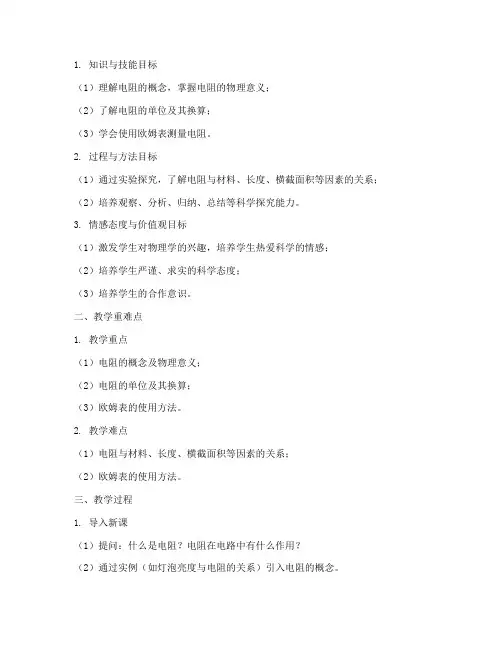 1. 知识与技能目标

（1）理解电阻的概念，掌握电阻的物理意义；

（2）了解电阻的单位及其换算；

（3）学会使用欧姆表测量电阻。

2. 过程与方法目标

（1）通过实验探究，了解电阻与材料、长度、横截面积等因素的关系；

（2）培养观察、分析、归纳、总结等科学探究能力。

3. 情感态度与价值观目标

（1）激发学生对物理学的兴趣，培养学生热爱科学的情感；

（2）培养学生严谨、求实的科学态度；

（3）培养学生的合作意识。

二、教学重难点

1. 教学重点

（1）电阻的概念及物理意义；

（2）电阻的单位及其换算；

（3）欧姆表的使用方法。

2. 教学难点

（1）电阻与材料、长度、横截面积等因素的关系；

（2）欧姆表的使用方法。

三、教学过程

1. 导入新课

（1）提问：什么是电阻？电阻在电路中有什么作用？

（2）通过实例（如灯泡亮度与电阻的关系）引入电阻的概念。